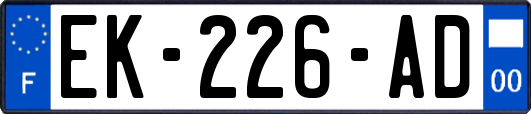 F
EK-226-AD
00